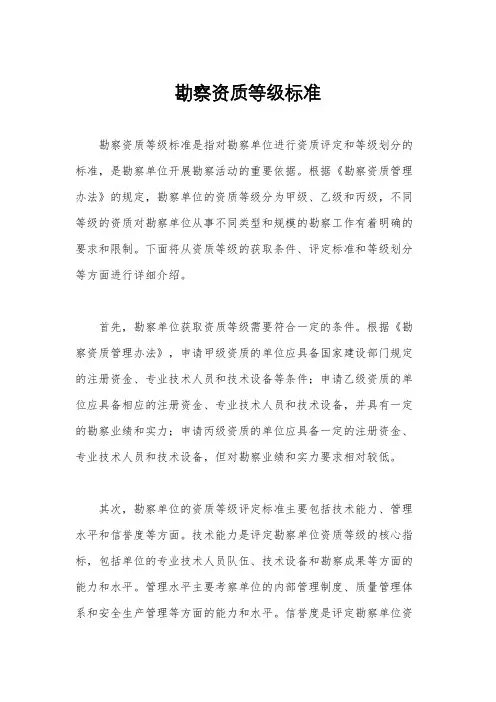 勘察资质等级标准

勘察资质等级标准是指对勘察单位进行资质评定和等级划分的标准，是勘察单位开展勘察活动的重要依据。根据《勘察资质管理办法》的规定，勘察单位的资质等级分为甲级、乙级和丙级，不同等级的资质对勘察单位从事不同类型和规模的勘察工作有着明确的要求和限制。下面将从资质等级的获取条件、评定标准和等级划分等方面进行详细介绍。

首先，勘察单位获取资质等级需要符合一定的条件。根据《勘察资质管理办法》，申请甲级资质的单位应具备国家建设部门规定的注册资金、专业技术人员和技术设备等条件；申请乙级资质的单位应具备相应的注册资金、专业技术人员和技术设备，并具有一定的勘察业绩和实力；申请丙级资质的单位应具备一定的注册资金、专业技术人员和技术设备，但对勘察业绩和实力要求相对较低。

其次，勘察单位的资质等级评定标准主要包括技术能力、管理水平和信誉度等方面。技术能力是评定勘察单位资质等级的核心指标，包括单位的专业技术人员队伍、技术设备和勘察成果等方面的能力和水平。管理水平主要考察单位的内部管理制度、质量管理体系和安全生产管理等方面的能力和水平。信誉度是评定勘察单位资